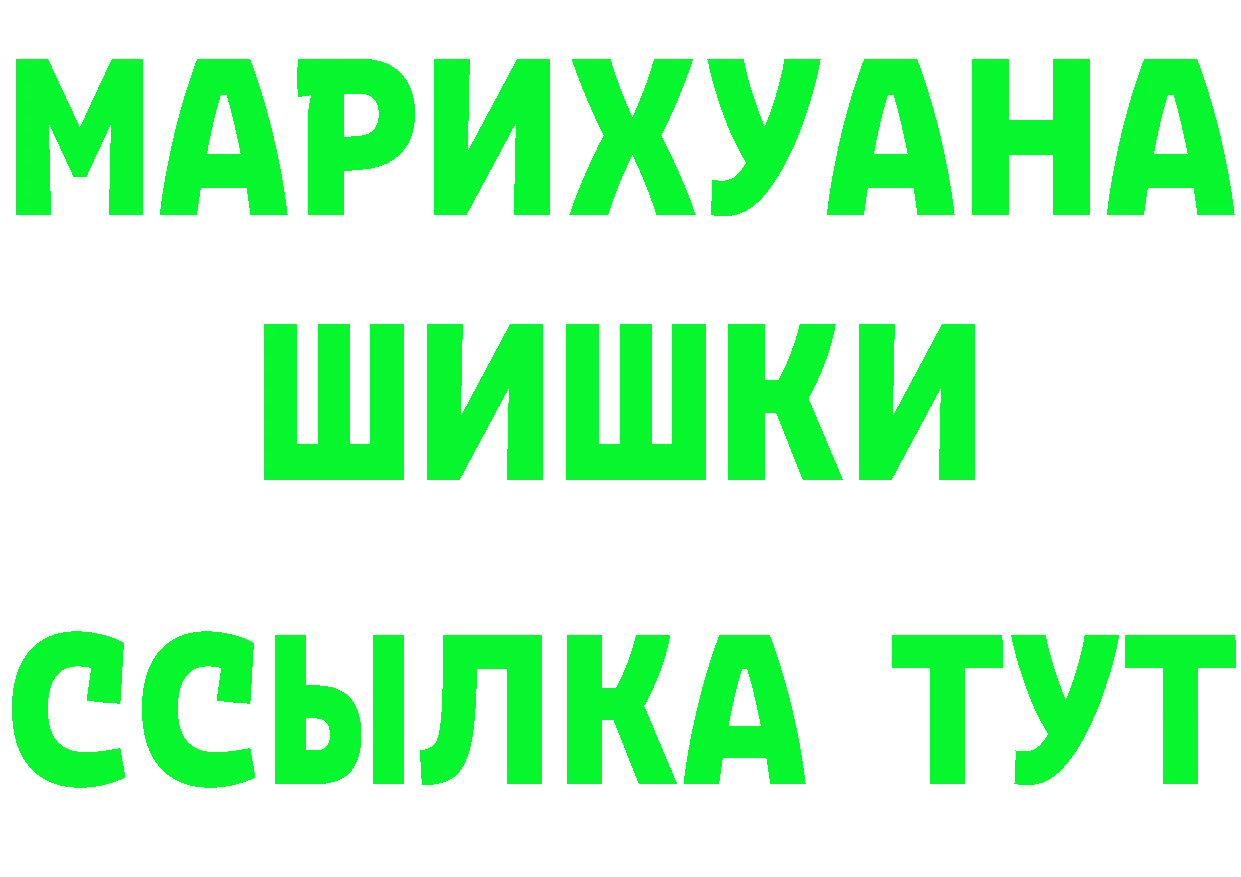 МАРИХУАНА
ШИШКИ
ССЫЛКА ТУТ